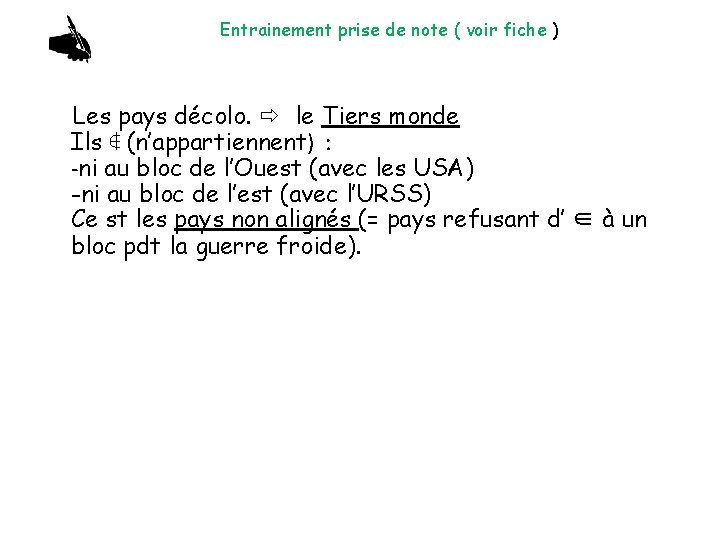 Entrainement prise de note ( voir fiche )

Les pays décolo. ⇨ le Tiers monde
Ils $\notin$ (n'appartiennent) :
-ni au bloc de l'Ouest (avec les USA)
-ni au bloc de l'est (avec l'URSS)
Ce st les pays non alignés (= pays refusant d' $\in$ à un bloc pdt la guerre froide).